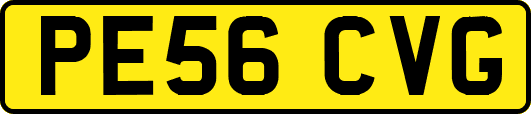 PE56 CVG